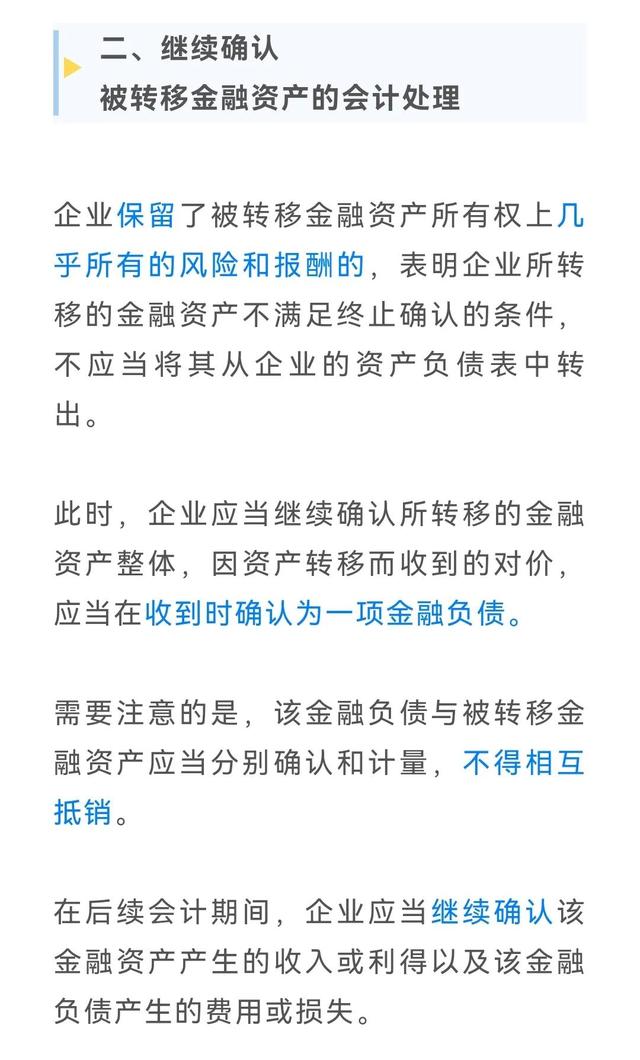 二、继续确认
被转移金融资产的会计处理

企业保留了被转移金融资产所有权上几乎所有的风险和报酬的，表明企业所转移的金融资产不满足终止确认的条件，不应当将其从企业的资产负债表中转出。

此时，企业应当继续确认所转移的金融资产整体，因资产转移而收到的对价，应当在收到时确认为一项金融负债。

需要注意的是，该金融负债与被转移金融资产应当分别确认和计量，不得相互抵销。

在后续会计期间，企业应当继续确认该金融资产产生的收入或利得以及该金融负债产生的费用或损失。